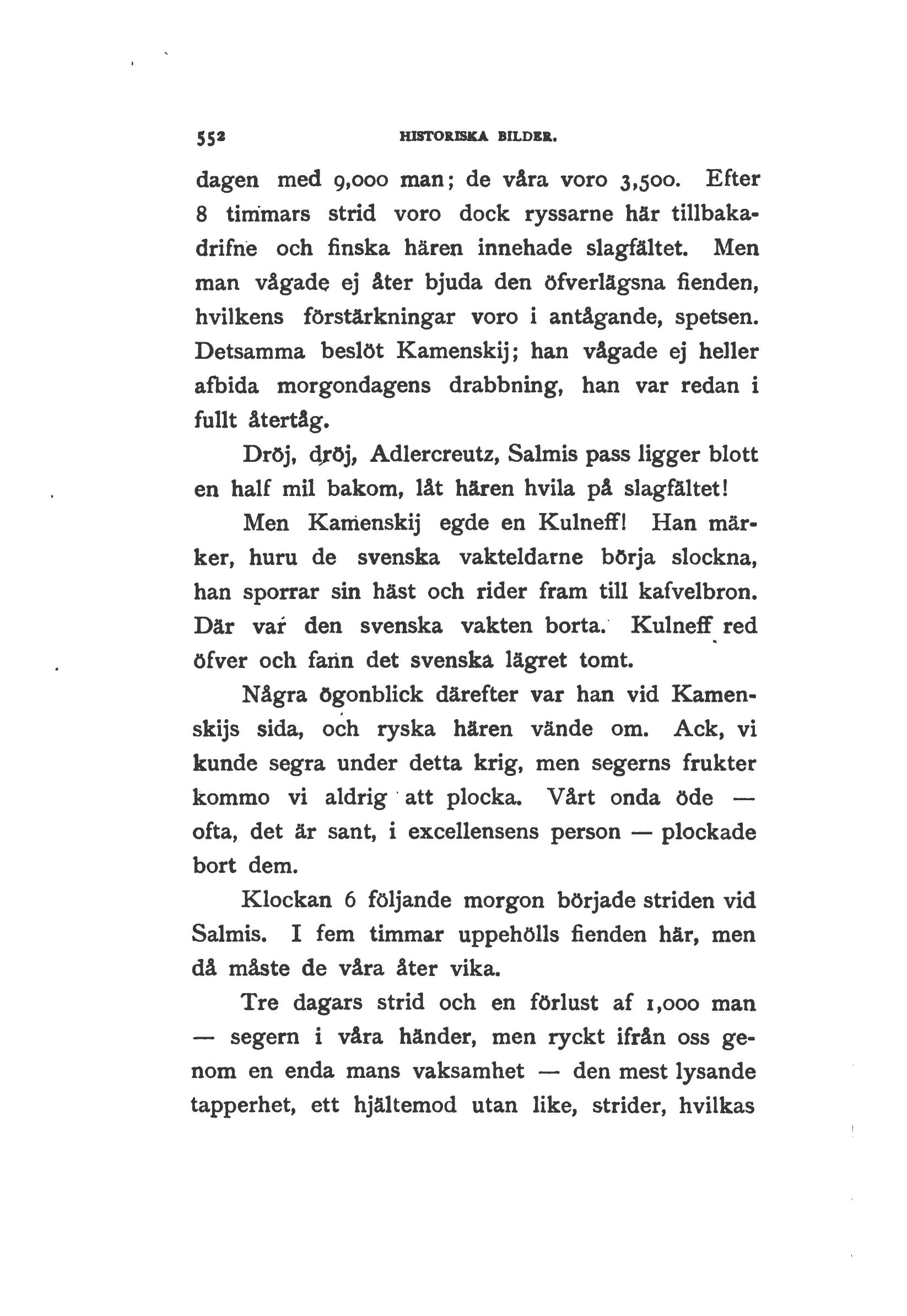 552 HISTORISKA BILDER.

dagen med 9,000 man; de våra voro 3,500. Efter 8 timmars strid voro dock ryssarne här tillbakadrifne och finska hären innehade slagfältet. Men man vågade ej åter bjuda den öfverlägsna fienden, hvilkens förstärkningar voro i antågande, spetsen. Detsamma beslöt Kamenskij; han vågade ej heller afbida morgondagens drabbning, han var redan i fullt återtåg.

Dröj, dröj, Adlercreutz, Salmis pass ligger blott en half mil bakom, låt hären hvila på slagfältet!

Men Kamenskij egde en Kulneff! Han märker, huru de svenska vakteldarne börja slockna, han sporrar sin häst och rider fram till kafvelbron. Där var den svenska vakten borta. Kulneff red öfver och fann det svenska lägret tomt.

Några ögonblick därefter var han vid Kamenskijs sida, och ryska hären vände om. Ack, vi kunde segra under detta krig, men segerns frukter kommo vi aldrig att plocka. Vårt onda öde — ofta, det är sant, i excellensens person — plockade bort dem.

Klockan 6 följande morgon började striden vid Salmis. I fem timmar uppehölls fienden här, men då måste de våra åter vika.

Tre dagars strid och en förlust af 1,000 man — segern i våra händer, men ryckt ifrån oss genom en enda mans vaksamhet — den mest lysande tapperhet, ett hjältemod utan like, strider, hvilkas